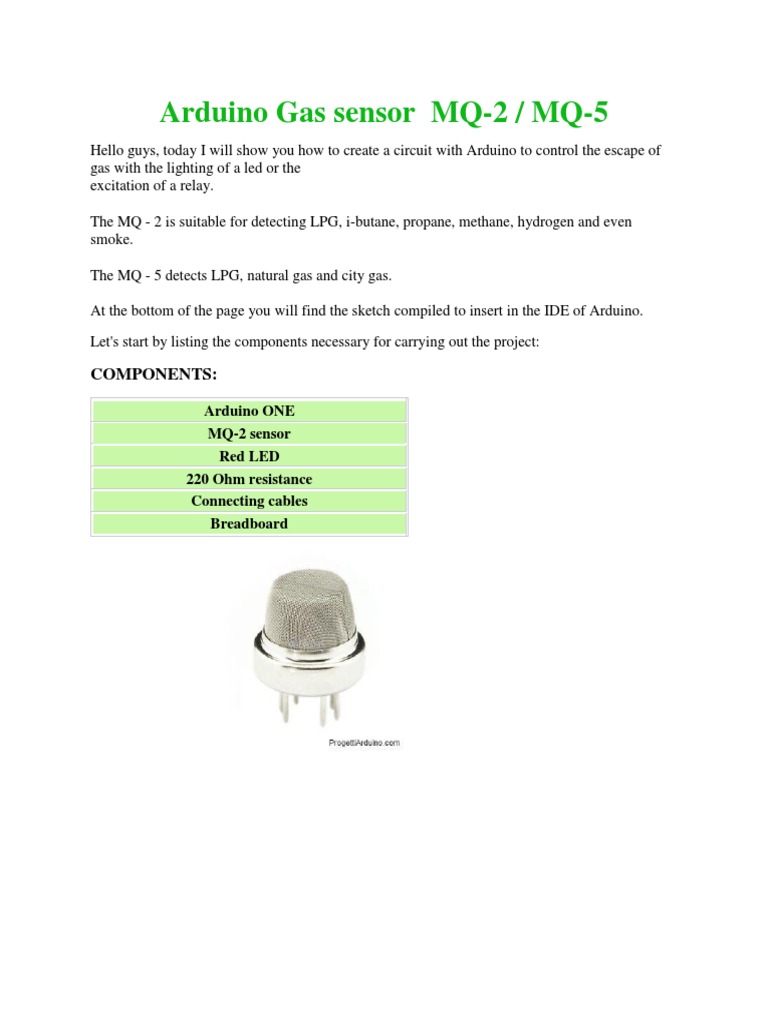 Arduino Gas sensor MQ-2 / MQ-5

Hello guys, today I will show you how to create a circuit with Arduino to control the escape of gas with the lighting of a led or the excitation of a relay.

The MQ - 2 is suitable for detecting LPG, i-butane, propane, methane, hydrogen and even smoke.

The MQ - 5 detects LPG, natural gas and city gas.

At the bottom of the page you will find the sketch compiled to insert in the IDE of Arduino.

Let's start by listing the components necessary for carrying out the project:

COMPONENTS:

| Arduino ONE |
|---|
| MQ-2 sensor |
| Red LED |
| 220 Ohm resistance |
| Connecting cables |
| Breadboard |

ProgettiArduino.com